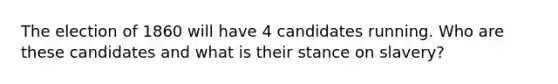 The election of 1860 will have 4 candidates running. Who are these candidates and what is their stance on slavery?